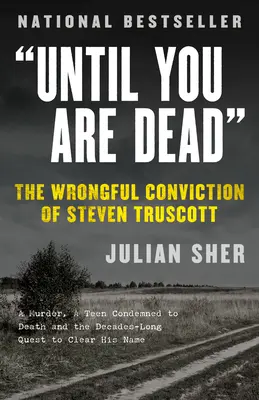 NATIONAL BESTSELLER

"UNTIL YOU ARE DEAD"

THE WRONGFUL CONVICTION OF STEVEN TRUSCOTT

JULIAN SHER

A Murder, A Teen Condemned to Death and the Decades-Long Quest to Clear His Name